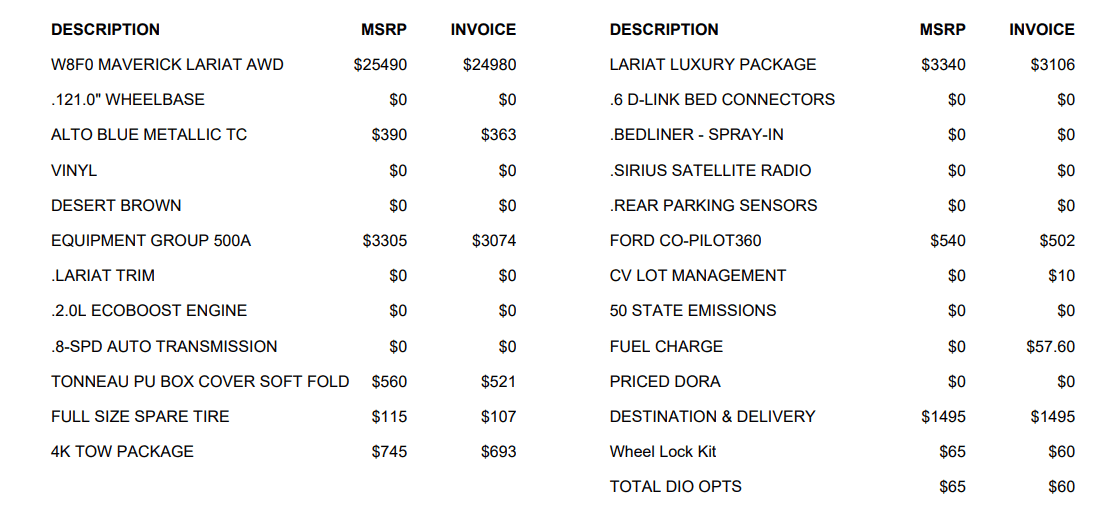 | DESCRIPTION | MSRP | INVOICE |
|---|---|---|
| W8F0 MAVERICK LARIAT AWD | $25490 | $24980 |
| .121.0" WHEELBASE | $0 | $0 |
| ALTO BLUE METALLIC TC | $390 | $363 |
| VINYL | $0 | $0 |
| DESERT BROWN | $0 | $0 |
| EQUIPMENT GROUP 500A | $3305 | $3074 |
| .LARIAT TRIM | $0 | $0 |
| .2.0L ECOBOOST ENGINE | $0 | $0 |
| .8-SPD AUTO TRANSMISSION | $0 | $0 |
| TONNEAU PU BOX COVER SOFT FOLD | $560 | $521 |
| FULL SIZE SPARE TIRE | $115 | $107 |
| 4K TOW PACKAGE | $745 | $693 |

| DESCRIPTION | MSRP | INVOICE |
|---|---|---|
| LARIAT LUXURY PACKAGE | $3340 | $3106 |
| .6 D-LINK BED CONNECTORS | $0 | $0 |
| .BEDLINER - SPRAY-IN | $0 | $0 |
| .SIRIUS SATELLITE RADIO | $0 | $0 |
| .REAR PARKING SENSORS | $0 | $0 |
| FORD CO-PILOT360 | $540 | $502 |
| CV LOT MANAGEMENT | $0 | $10 |
| 50 STATE EMISSIONS | $0 | $0 |
| FUEL CHARGE | $0 | $57.60 |
| PRICED DORA | $0 | $0 |
| DESTINATION & DELIVERY | $1495 | $1495 |
| Wheel Lock Kit | $65 | $60 |
| TOTAL DIO OPTS | $65 | $60 |